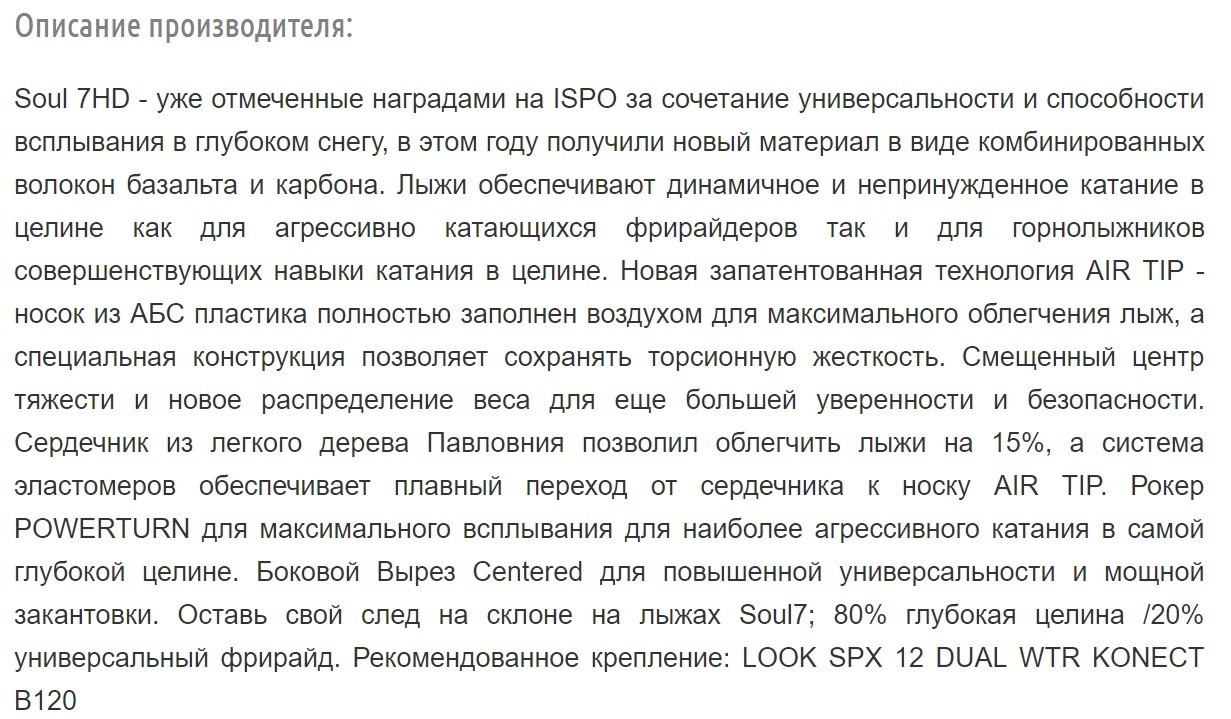 Описание производителя:

Soul 7HD - уже отмеченные наградами на ISPO за сочетание универсальности и способности всплывания в глубоком снегу, в этом году получили новый материал в виде комбинированных волокон базальта и карбона. Лыжи обеспечивают динамичное и непринужденное катание в целине как для агрессивно катающихся фрирайдеров так и для горнолыжников совершенствующих навыки катания в целине. Новая запатентованная технология AIR TIP - носок из АБС пластика полностью заполнен воздухом для максимального облегчения лыж, а специальная конструкция позволяет сохранять торсионную жесткость. Смещенный центр тяжести и новое распределение веса для еще большей уверенности и безопасности. Сердечник из легкого дерева Павловния позволил облегчить лыжи на 15%, а система эластомеров обеспечивает плавный переход от сердечника к носку AIR TIP. Рокер POWERTURN для максимального всплывания для наиболее агрессивного катания в самой глубокой целине. Боковой Вырез Centered для повышенной универсальности и мощной закантовки. Оставь свой след на склоне на лыжах Soul7; 80% глубокая целина /20% универсальный фрирайд. Рекомендованное крепление: LOOK SPX 12 DUAL WTR KONECT B120